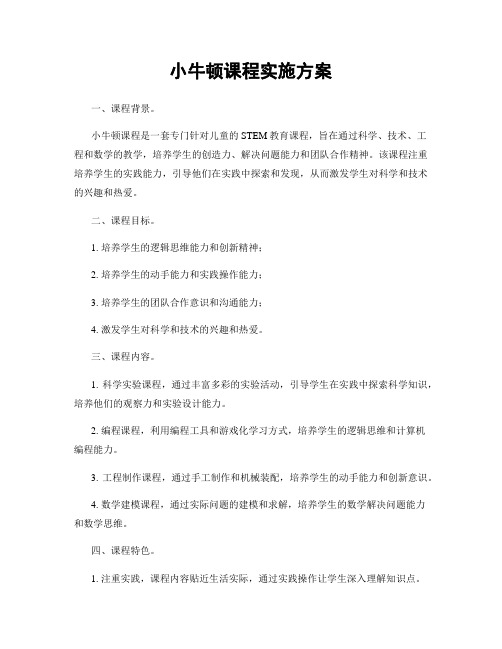 小牛顿课程实施方案

一、课程背景。

小牛顿课程是一套专门针对儿童的STEM教育课程，旨在通过科学、技术、工程和数学的教学，培养学生的创造力、解决问题能力和团队合作精神。该课程注重培养学生的实践能力，引导他们在实践中探索和发现，从而激发学生对科学和技术的兴趣和热爱。

二、课程目标。

1. 培养学生的逻辑思维能力和创新精神；

2. 培养学生的动手能力和实践操作能力；

3. 培养学生的团队合作意识和沟通能力；

4. 激发学生对科学和技术的兴趣和热爱。

三、课程内容。

1. 科学实验课程，通过丰富多彩的实验活动，引导学生在实践中探索科学知识，培养他们的观察力和实验设计能力。

2. 编程课程，利用编程工具和游戏化学习方式，培养学生的逻辑思维和计算机编程能力。

3. 工程制作课程，通过手工制作和机械装配，培养学生的动手能力和创新意识。

4. 数学建模课程，通过实际问题的建模和求解，培养学生的数学解决问题能力和数学思维。

四、课程特色。

1. 注重实践，课程内容贴近生活实际，通过实践操作让学生深入理解知识点。